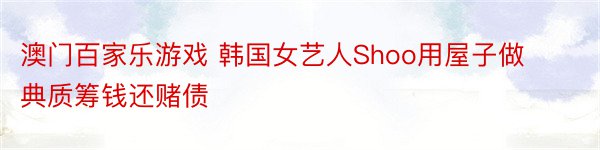 澳门百家乐游戏 韩国女艺人Shoo用屋子做典质筹钱还赌债